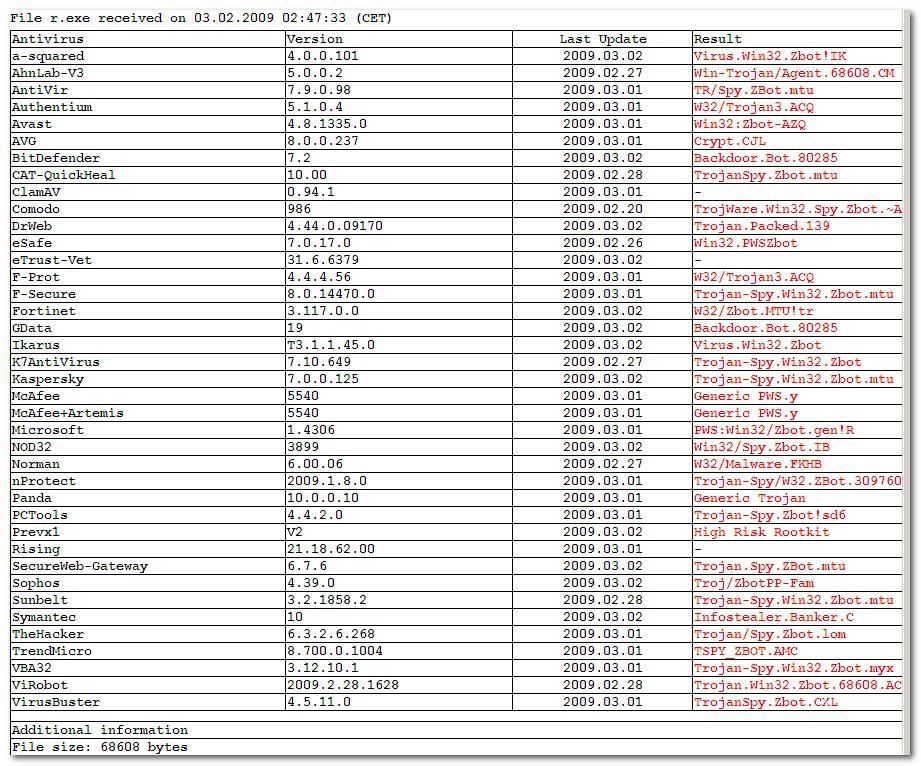 File r.exe received on 03.02.2009 02:47:33 (CET)

| Antivirus | Version | Last Update | Result |
|---|---|---|---|
| a-squared | 4.0.0.101 | 2009.03.02 | Virus.Win32.Zbot!IK |
| AhnLab-V3 | 5.0.0.2 | 2009.02.27 | Win-Trojan/Agent.68608.CM |
| AntiVir | 7.9.0.98 | 2009.03.01 | TR/Spy.ZBot.mtu |
| Authentium | 5.1.0.4 | 2009.03.01 | W32/Trojan3.ACQ |
| Avast | 4.8.1335.0 | 2009.03.01 | Win32:Zbot-AZQ |
| AVG | 8.0.0.237 | 2009.03.01 | Crypt.CJL |
| BitDefender | 7.2 | 2009.03.02 | Backdoor.Bot.80285 |
| CAT-QuickHeal | 10.00 | 2009.02.28 | TrojanSpy.Zbot.mtu |
| ClamAV | 0.94.1 | 2009.03.01 | - |
| Comodo | 986 | 2009.02.20 | TrojWare.Win32.Spy.Zbot.~A |
| DrWeb | 4.44.0.09170 | 2009.03.02 | Trojan.Packed.139 |
| eSafe | 7.0.17.0 | 2009.02.26 | Win32.PWSZbot |
| eTrust-Vet | 31.6.6379 | 2009.03.02 | - |
| F-Prot | 4.4.4.56 | 2009.03.01 | W32/Trojan3.ACQ |
| F-Secure | 8.0.14470.0 | 2009.03.01 | Trojan-Spy.Win32.Zbot.mtu |
| Fortinet | 3.117.0.0 | 2009.03.02 | W32/Zbot.MTU!tr |
| GData | 19 | 2009.03.02 | Backdoor.Bot.80285 |
| Ikarus | T3.1.1.45.0 | 2009.03.02 | Virus.Win32.Zbot |
| K7AntiVirus | 7.10.649 | 2009.02.27 | Trojan-Spy.Win32.Zbot |
| Kaspersky | 7.0.0.125 | 2009.03.02 | Trojan-Spy.Win32.Zbot.mtu |
| McAfee | 5540 | 2009.03.01 | Generic PWS.y |
| McAfee+Artemis | 5540 | 2009.03.01 | Generic PWS.y |
| Microsoft | 1.4306 | 2009.03.01 | PWS:Win32/Zbot.gen!R |
| NOD32 | 3899 | 2009.03.02 | Win32/Spy.Zbot.IB |
| Norman | 6.00.06 | 2009.02.27 | W32/Malware.FKHB |
| nProtect | 2009.1.8.0 | 2009.03.01 | Trojan-Spy/W32.ZBot.309760 |
| Panda | 10.0.0.10 | 2009.03.01 | Generic Trojan |
| PCTools | 4.4.2.0 | 2009.03.01 | Trojan-Spy.Zbot!sd6 |
| Prevx1 | V2 | 2009.03.02 | High Risk Rootkit |
| Rising | 21.18.62.00 | 2009.03.01 | - |
| SecureWeb-Gateway | 6.7.6 | 2009.03.02 | Trojan.Spy.ZBot.mtu |
| Sophos | 4.39.0 | 2009.03.02 | Troj/ZbotPP-Fam |
| Sunbelt | 3.2.1858.2 | 2009.02.28 | Trojan-Spy.Win32.Zbot.mtu |
| Symantec | 10 | 2009.03.02 | Infostealer.Banker.C |
| TheHacker | 6.3.2.6.268 | 2009.03.01 | Trojan/Spy.Zbot.lom |
| TrendMicro | 8.700.0.1004 | 2009.03.01 | TSPY_ZBOT.AMC |
| VBA32 | 3.12.10.1 | 2009.03.01 | Trojan-Spy.Win32.Zbot.myx |
| ViRobot | 2009.2.28.1628 | 2009.02.28 | Trojan.Win32.Zbot.68608.AC |
| VirusBuster | 4.5.11.0 | 2009.03.01 | TrojanSpy.Zbot.CXL |

Additional information
File size: 68608 bytes